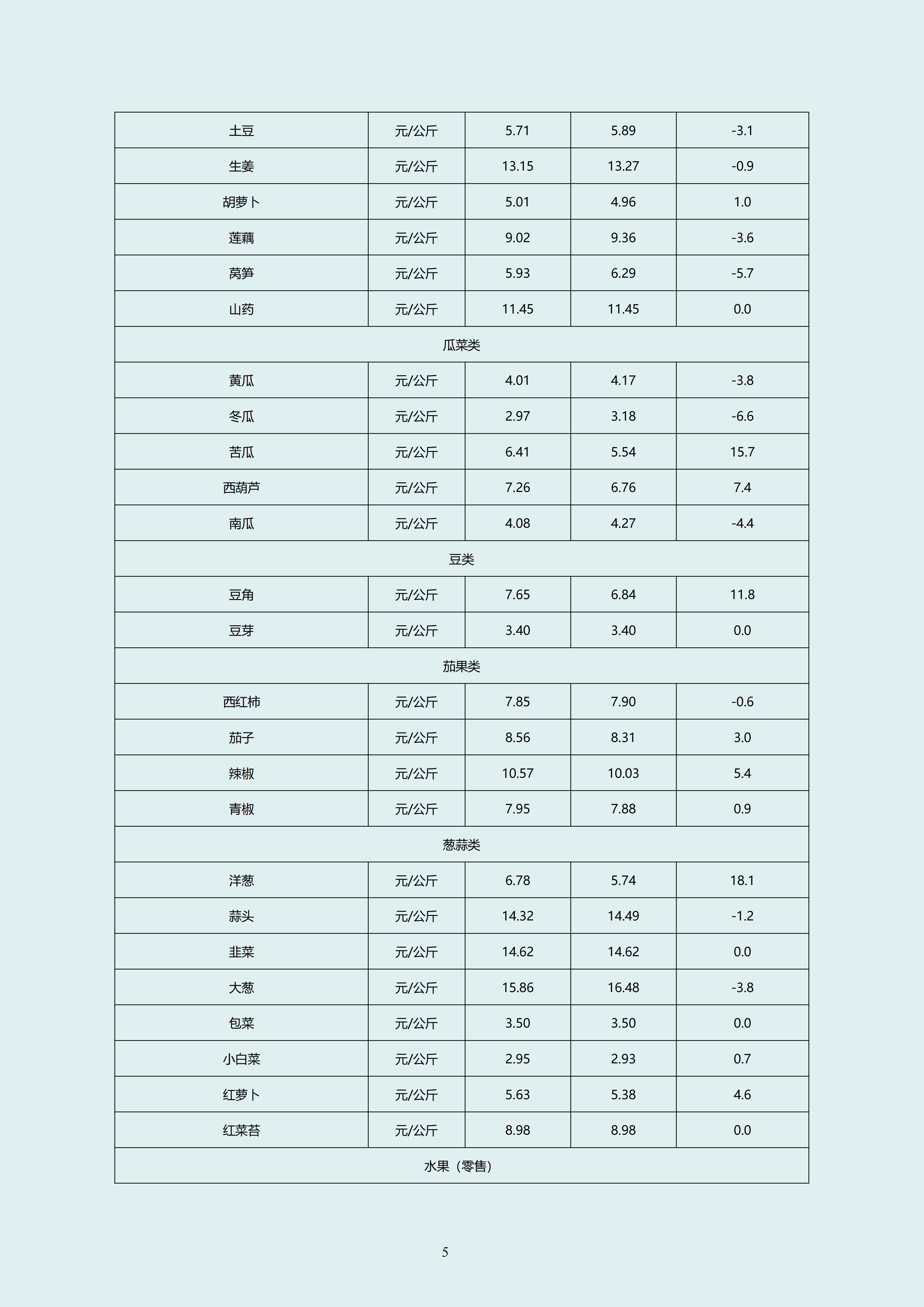 | 土豆 | 元/公斤 | 5.71 | 5.89 | -3.1 |
|---|---|---|---|---|
| 生姜 | 元/公斤 | 13.15 | 13.27 | -0.9 |
| 胡萝卜 | 元/公斤 | 5.01 | 4.96 | 1.0 |
| 莲藕 | 元/公斤 | 9.02 | 9.36 | -3.6 |
| 莴笋 | 元/公斤 | 5.93 | 6.29 | -5.7 |
| 山药 | 元/公斤 | 11.45 | 11.45 | 0.0 |
| 瓜菜类 | | | | |
| 黄瓜 | 元/公斤 | 4.01 | 4.17 | -3.8 |
| 冬瓜 | 元/公斤 | 2.97 | 3.18 | -6.6 |
| 苦瓜 | 元/公斤 | 6.41 | 5.54 | 15.7 |
| 西葫芦 | 元/公斤 | 7.26 | 6.76 | 7.4 |
| 南瓜 | 元/公斤 | 4.08 | 4.27 | -4.4 |
| 豆类 | | | | |
| 豆角 | 元/公斤 | 7.65 | 6.84 | 11.8 |
| 豆芽 | 元/公斤 | 3.40 | 3.40 | 0.0 |
| 茄果类 | | | | |
| 西红柿 | 元/公斤 | 7.85 | 7.90 | -0.6 |
| 茄子 | 元/公斤 | 8.56 | 8.31 | 3.0 |
| 辣椒 | 元/公斤 | 10.57 | 10.03 | 5.4 |
| 青椒 | 元/公斤 | 7.95 | 7.88 | 0.9 |
| 葱蒜类 | | | | |
| 洋葱 | 元/公斤 | 6.78 | 5.74 | 18.1 |
| 蒜头 | 元/公斤 | 14.32 | 14.49 | -1.2 |
| 韭菜 | 元/公斤 | 14.62 | 14.62 | 0.0 |
| 大葱 | 元/公斤 | 15.86 | 16.48 | -3.8 |
| 包菜 | 元/公斤 | 3.50 | 3.50 | 0.0 |
| 小白菜 | 元/公斤 | 2.95 | 2.93 | 0.7 |
| 红萝卜 | 元/公斤 | 5.63 | 5.38 | 4.6 |
| 红菜苔 | 元/公斤 | 8.98 | 8.98 | 0.0 |
| 水果（零售） | | | | |

5